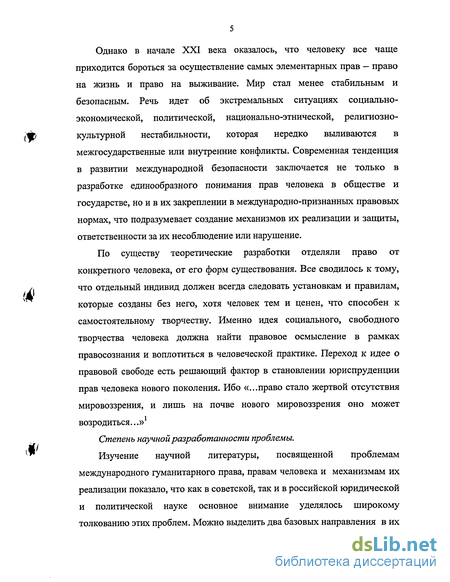 5

Однако в начале XXI века оказалось, что человеку все чаще приходится бороться за осуществление самых элементарных прав – право на жизнь и право на выживание. Мир стал менее стабильным и безопасным. Речь идет об экстремальных ситуациях социально-экономической, политической, национально-этнической, религиозно-культурной нестабильности, которая нередко выливаются в межгосударственные или внутренние конфликты. Современная тенденция в развитии международной безопасности заключается не только в разработке единообразного понимания прав человека в обществе и государстве, но и в их закреплении в международно-признанных правовых нормах, что подразумевает создание механизмов их реализации и защиты, ответственности за их несоблюдение или нарушение.

По существу теоретические разработки отделяли право от конкретного человека, от его форм существования. Все сводилось к тому, что отдельный индивид должен всегда следовать установкам и правилам, которые созданы без него, хотя человек тем и ценен, что способен к самостоятельному творчеству. Именно идея социального, свободного творчества человека должна найти правовое осмысление в рамках правосознания и воплотиться в человеческой практике. Переход к идее о правовой свободе есть решающий фактор в становлении юриспруденции прав человека нового поколения. Ибо «...право стало жертвой отсутствия мировоззрения, и лишь на почве нового мировоззрения оно может возродиться...»$^1$

Степень научной разработанности проблемы.

Изучение научной литературы, посвященной проблемам международного гуманитарного права, правам человека и механизмам их реализации показало, что как в советской, так и в российской юридической и политической науке основное внимание уделялось широкому толкованию этих проблем. Можно выделить два базовых направления в их

dsLib.net
библиотека диссертаций